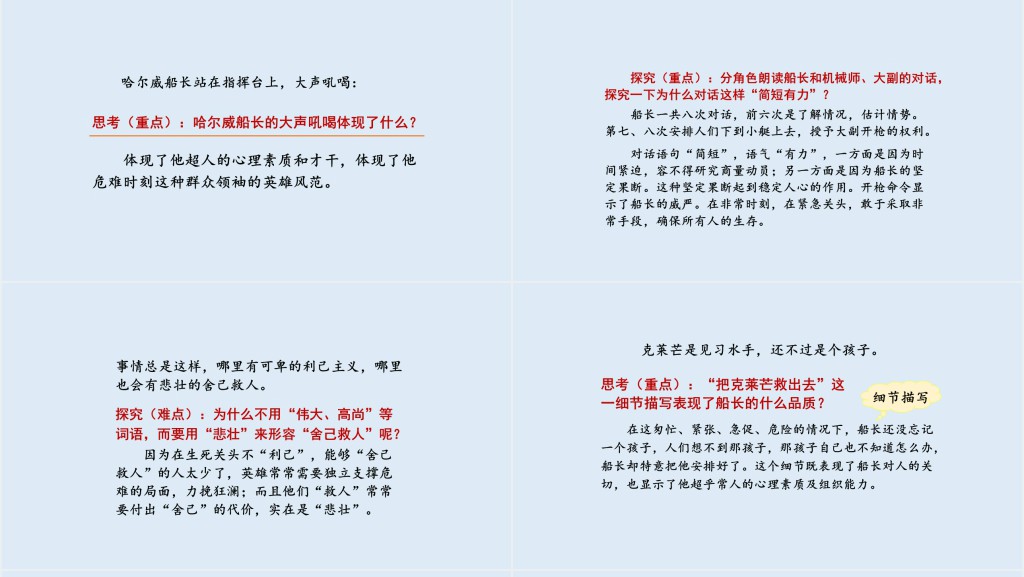 哈尔威船长站在指挥台上，大声吼喝：

思考（重点）：哈尔威船长的大声吼喝体现了什么？

体现了他超人的心理素质和才干，体现了他危难时刻这种群众领袖的英雄风范。

探究（重点）：分角色朗读船长和机械师、大副的对话，探究一下为什么对话这样“简短有力”？

船长一共八次对话，前六次是了解情况，估计情势。第七、八次安排人们下到小艇上去，授予大副开枪的权利。

对话语句“简短”，语气“有力”，一方面是因为时间紧迫，容不得研究商量动员；另一方面是因为船长的坚定果断。这种坚定果断起到稳定人心的作用。开枪命令显示了船长的威严。在非常时刻，在紧急关头，敢于采取非常手段，确保所有人的生存。

事情总是这样，哪里有可卑的利己主义，哪里也会有悲壮的舍己救人。

探究（难点）：为什么不用“伟大、高尚”等词语，而要用“悲壮”来形容“舍己救人”呢？

因为在生死关头不“利己”，能够“舍己救人”的人太少了，英雄常常需要独立支撑危难的局面，力挽狂澜；而且他们“救人”常常要付出“舍己”的代价，实在是“悲壮”。

克莱芒是见习水手，还不过是个孩子。

思考（重点）：“把克莱芒救出去”这一细节描写表现了船长的什么品质？

细节描写

在这匆忙、紧张、急促、危险的情况下，船长还没忘记一个孩子，人们想不到那孩子，那孩子自己也不知道怎么办，船长却特意把他安排好了。这个细节既表现了船长对人的关切，也显示了他超乎常人的心理素质及组织能力。